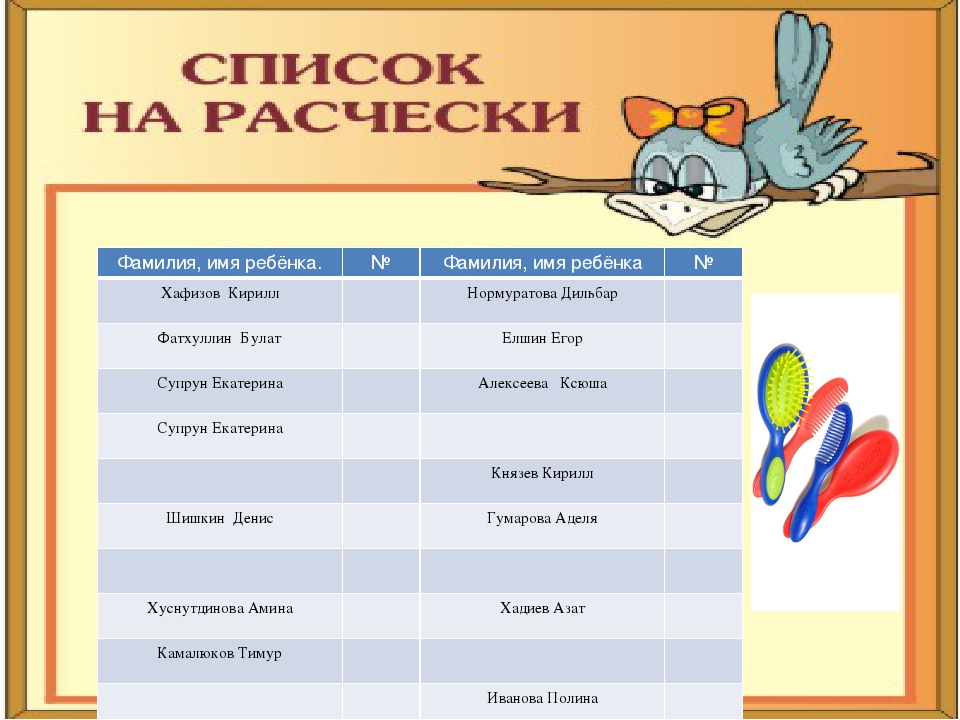 СПИСОК НА РАСЧЕСКИ

| Фамилия, имя ребёнка. | № | Фамилия, имя ребёнка | № |
|---|---|---|---|
| Хафизов Кирилл | | Нормуратова Дильбар | |
| Фатхуллин Булат | | Елшин Егор | |
| Супрун Екатерина | | Алексеева Ксюша | |
| Супрун Екатерина | | | |
| | | Князев Кирилл | |
| Шишкин Денис | | Гумарова Аделя | |
| | | | |
| Хуснутдинова Амина | | Хациев Азат | |
| Камалюков Тимур | | | |
| | | Иванова Полина | |